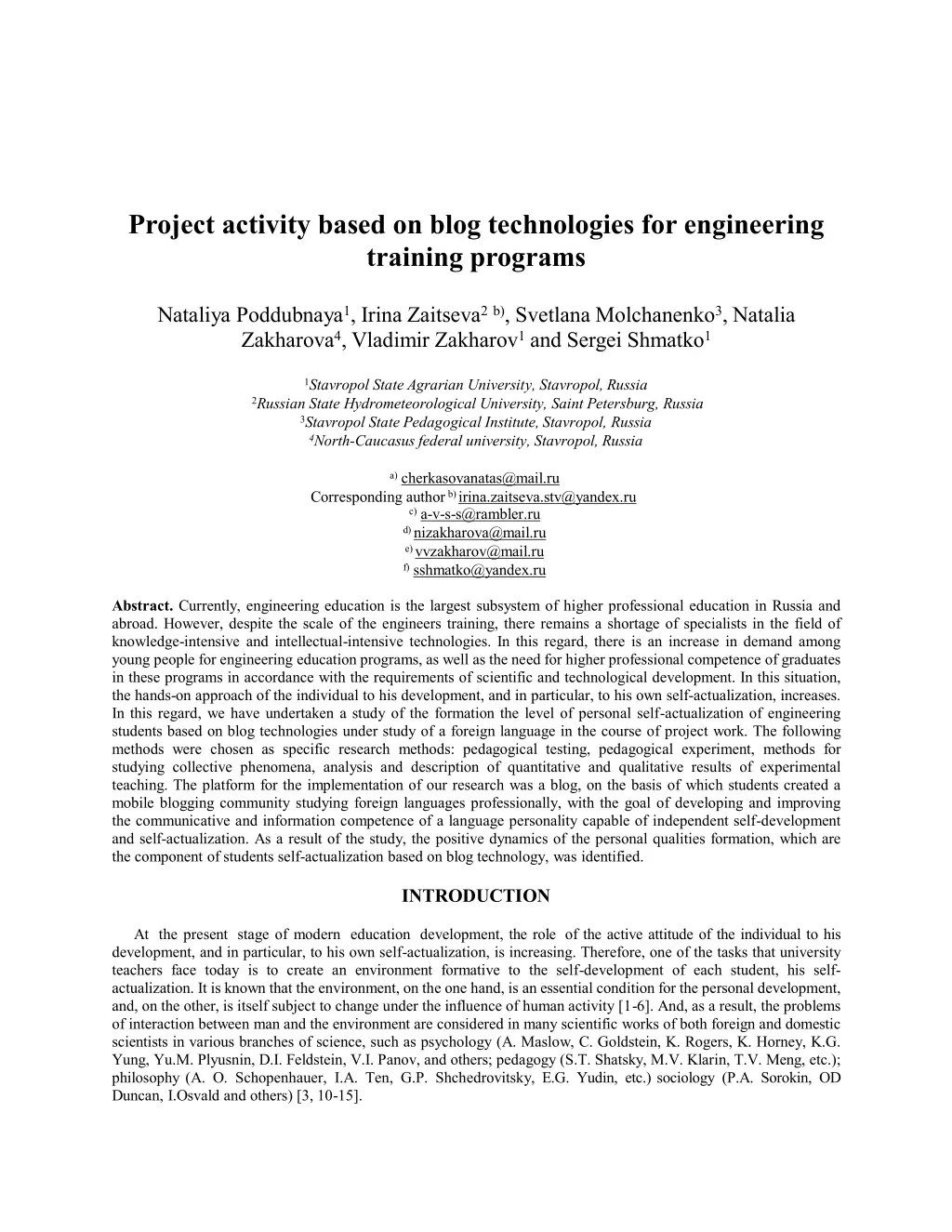 Project activity based on blog technologies for engineering training programs

Nataliya Poddubnaya$^1$, Irina Zaitseva$^{2\ b)}$, Svetlana Molchanenko$^3$, Natalia Zakharova$^4$, Vladimir Zakharov$^1$ and Sergei Shmatko$^1$

$^1$Stavropol State Agrarian University, Stavropol, Russia
$^2$Russian State Hydrometeorological University, Saint Petersburg, Russia
$^3$Stavropol State Pedagogical Institute, Stavropol, Russia
$^4$North-Caucasus federal university, Stavropol, Russia

$^{a)}$ cherkasovanatas@mail.ru
Corresponding author $^{b)}$ irina.zaitseva.stv@yandex.ru
$^{c)}$ a-v-s-s@rambler.ru
$^{d)}$ nizakharova@mail.ru
$^{e)}$ vvzakharov@mail.ru
$^{f)}$ sshmatko@yandex.ru

Abstract. Currently, engineering education is the largest subsystem of higher professional education in Russia and abroad. However, despite the scale of the engineers training, there remains a shortage of specialists in the field of knowledge-intensive and intellectual-intensive technologies. In this regard, there is an increase in demand among young people for engineering education programs, as well as the need for higher professional competence of graduates in these programs in accordance with the requirements of scientific and technological development. In this situation, the hands-on approach of the individual to his development, and in particular, to his own self-actualization, increases. In this regard, we have undertaken a study of the formation the level of personal self-actualization of engineering students based on blog technologies under study of a foreign language in the course of project work. The following methods were chosen as specific research methods: pedagogical testing, pedagogical experiment, methods for studying collective phenomena, analysis and description of quantitative and qualitative results of experimental teaching. The platform for the implementation of our research was a blog, on the basis of which students created a mobile blogging community studying foreign languages professionally, with the goal of developing and improving the communicative and information competence of a language personality capable of independent self-development and self-actualization. As a result of the study, the positive dynamics of the personal qualities formation, which are the component of students self-actualization based on blog technology, was identified.

INTRODUCTION

At the present stage of modern education development, the role of the active attitude of the individual to his development, and in particular, to his own self-actualization, is increasing. Therefore, one of the tasks that university teachers face today is to create an environment formative to the self-development of each student, his self-actualization. It is known that the environment, on the one hand, is an essential condition for the personal development, and, on the other, is itself subject to change under the influence of human activity [1-6]. And, as a result, the problems of interaction between man and the environment are considered in many scientific works of both foreign and domestic scientists in various branches of science, such as psychology (A. Maslow, C. Goldstein, K. Rogers, K. Horney, K.G. Yung, Yu.M. Plyusnin, D.I. Feldstein, V.I. Panov, and others; pedagogy (S.T. Shatsky, M.V. Klarin, T.V. Meng, etc.); philosophy (A. O. Schopenhauer, I.A. Ten, G.P. Shchedrovitsky, E.G. Yudin, etc.) sociology (P.A. Sorokin, OD Duncan, I.Osvald and others) [3, 10-15].